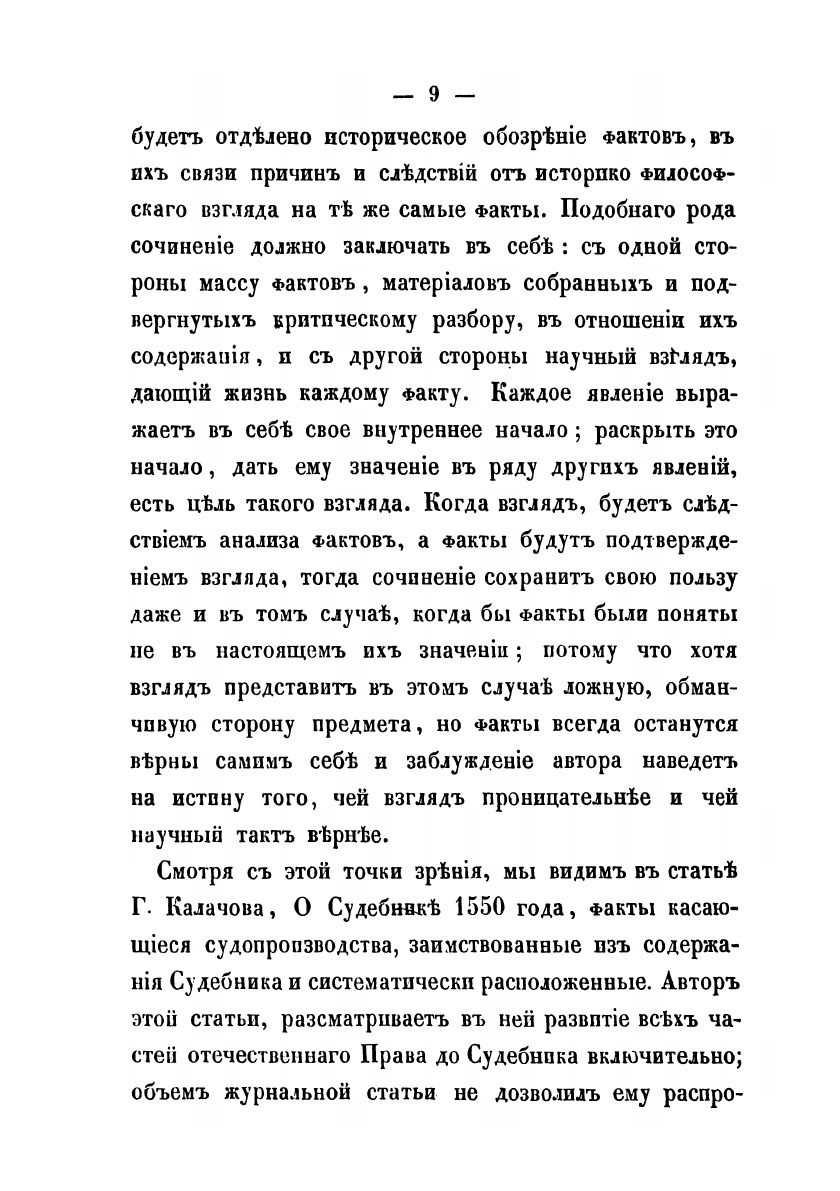 — 9 —

будетъ отдѣлено историческое обозрѣніе фактовъ, въ ихъ связи причинъ и слѣдствій отъ историко философскаго взгляда на тѣ же самые факты. Подобнаго рода сочиненіе должно заключать въ себѣ: съ одной стороны массу фактовъ, матеріаловъ собранныхъ и подвергнутыхъ критическому разбору, въ отношеніи ихъ содержанія, и съ другой стороны научный взглядъ, дающій жизнь каждому факту. Каждое явленіе выражаетъ въ себѣ свое внутреннее начало; раскрыть это начало, дать ему значеніе въ ряду другихъ явленій, есть цѣль такого взгляда. Когда взглядъ, будетъ слѣдствіемъ анализа фактовъ, а факты будутъ подтвержденіемъ взгляда, тогда сочиненіе сохранитъ свою пользу даже и въ томъ случаѣ, когда бы факты были поняты не въ настоящемъ ихъ значеніи; потому что хотя взглядъ представитъ въ этомъ случаѣ ложную, обманчивую сторону предмета, но факты всегда останутся вѣрны самимъ себѣ и заблужденіе автора наведетъ на истину того, чей взглядъ проницательнѣе и чей научный тактъ вѣрнѣе.

Смотря съ этой точки зрѣнія, мы видимъ въ статьѣ Г. Калачова, О Судебникѣ 1550 года, факты касающіеся судопроизводства, заимствованные изъ содержанія Судебника и систематически расположенные. Авторъ этой статьи, разсматриваетъ въ ней развитіе всѣхъ частей отечественнаго Права до Судебника включительно; объемъ журнальной статьи не дозволилъ ему распро-